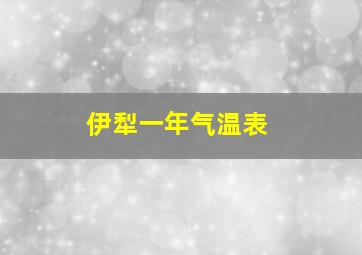 伊犁一年气温表